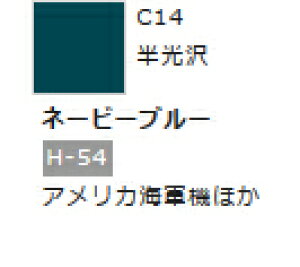 C14
半光沢

ネービーブルー

H-54

アメリカ海軍機ほか